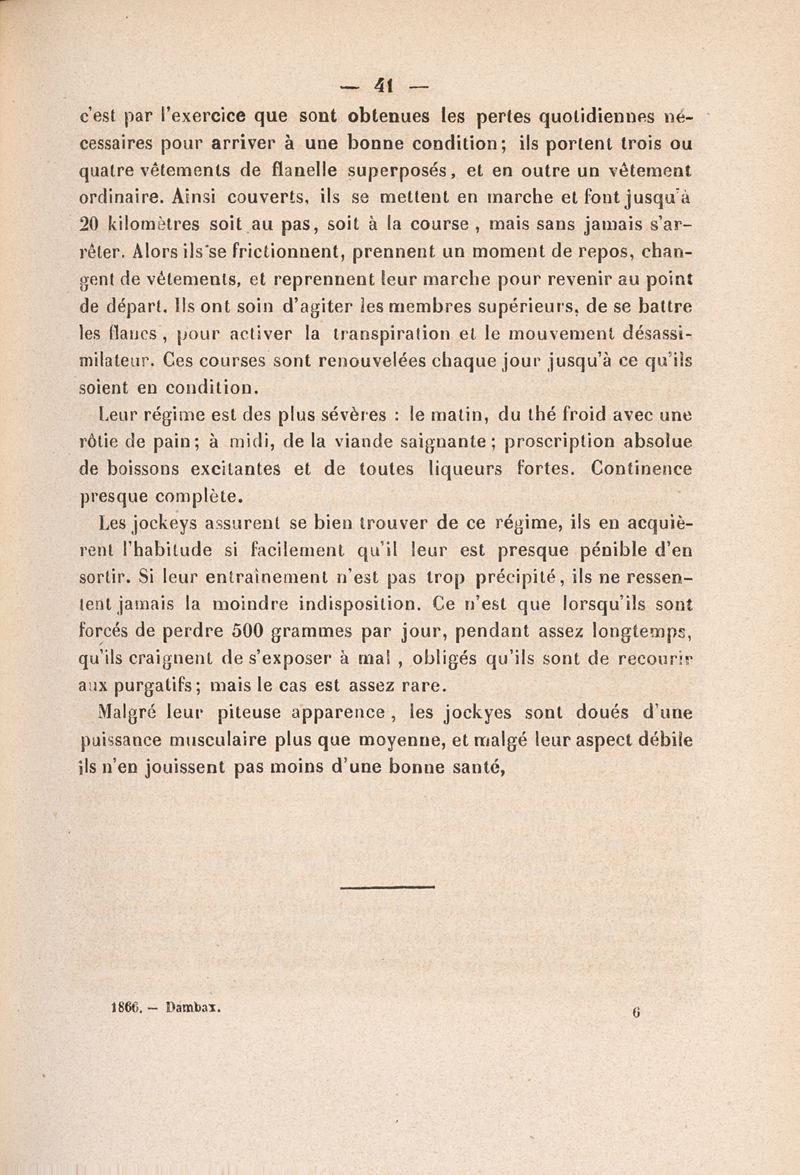 — 41 —

c'est par l'exercice que sont obtenues les pertes quotidiennes nécessaires pour arriver à une bonne condition; ils portent trois ou quatre vêtements de flanelle superposés, et en outre un vêtement ordinaire. Ainsi couverts, ils se mettent en marche et font jusqu'à 20 kilomètres soit au pas, soit à la course, mais sans jamais s'arrêter. Alors ils se frictionnent, prennent un moment de repos, changent de vêtements, et reprennent leur marche pour revenir au point de départ. Ils ont soin d'agiter les membres supérieurs, de se battre les flancs, pour activer la transpiration et le mouvement désassimilateur. Ces courses sont renouvelées chaque jour jusqu'à ce qu'ils soient en condition.

Leur régime est des plus sévères : le matin, du thé froid avec une rôtie de pain; à midi, de la viande saignante; proscription absolue de boissons excitantes et de toutes liqueurs fortes. Continence presque complète.

Les jockeys assurent se bien trouver de ce régime, ils en acquièrent l'habitude si facilement qu'il leur est presque pénible d'en sortir. Si leur entraînement n'est pas trop précipité, ils ne ressentent jamais la moindre indisposition. Ce n'est que lorsqu'ils sont forcés de perdre 500 grammes par jour, pendant assez longtemps, qu'ils craignent de s'exposer à mal, obligés qu'ils sont de recourir aux purgatifs; mais le cas est assez rare.

Malgré leur piteuse apparence, les jockyes sont doués d'une puissance musculaire plus que moyenne, et malgé leur aspect débile ils n'en jouissent pas moins d'une bonne santé,

1866. — Dambax. 6